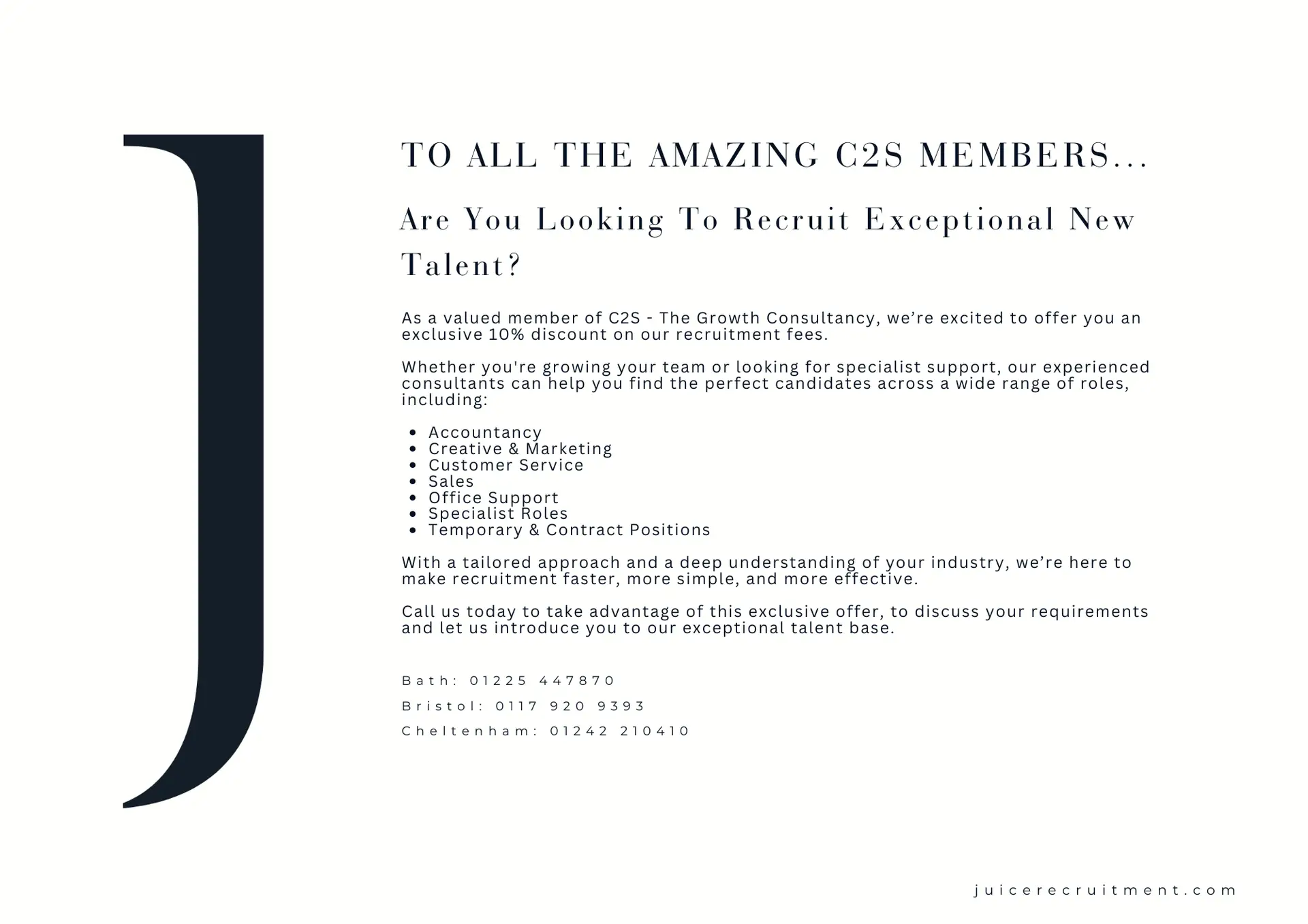 J

TO ALL THE AMAZING C2S MEMBERS...

Are You Looking To Recruit Exceptional New Talent?

As a valued member of C2S - The Growth Consultancy, we're excited to offer you an exclusive 10% discount on our recruitment fees.

Whether you're growing your team or looking for specialist support, our experienced consultants can help you find the perfect candidates across a wide range of roles, including:

• Accountancy
• Creative & Marketing
• Customer Service
• Sales
• Office Support
• Specialist Roles
• Temporary & Contract Positions

With a tailored approach and a deep understanding of your industry, we're here to make recruitment faster, more simple, and more effective.

Call us today to take advantage of this exclusive offer, to discuss your requirements and let us introduce you to our exceptional talent base.

Bath: 01225 447870
Bristol: 0117 920 9393
Cheltenham: 01242 210410

juicerecruitment.com